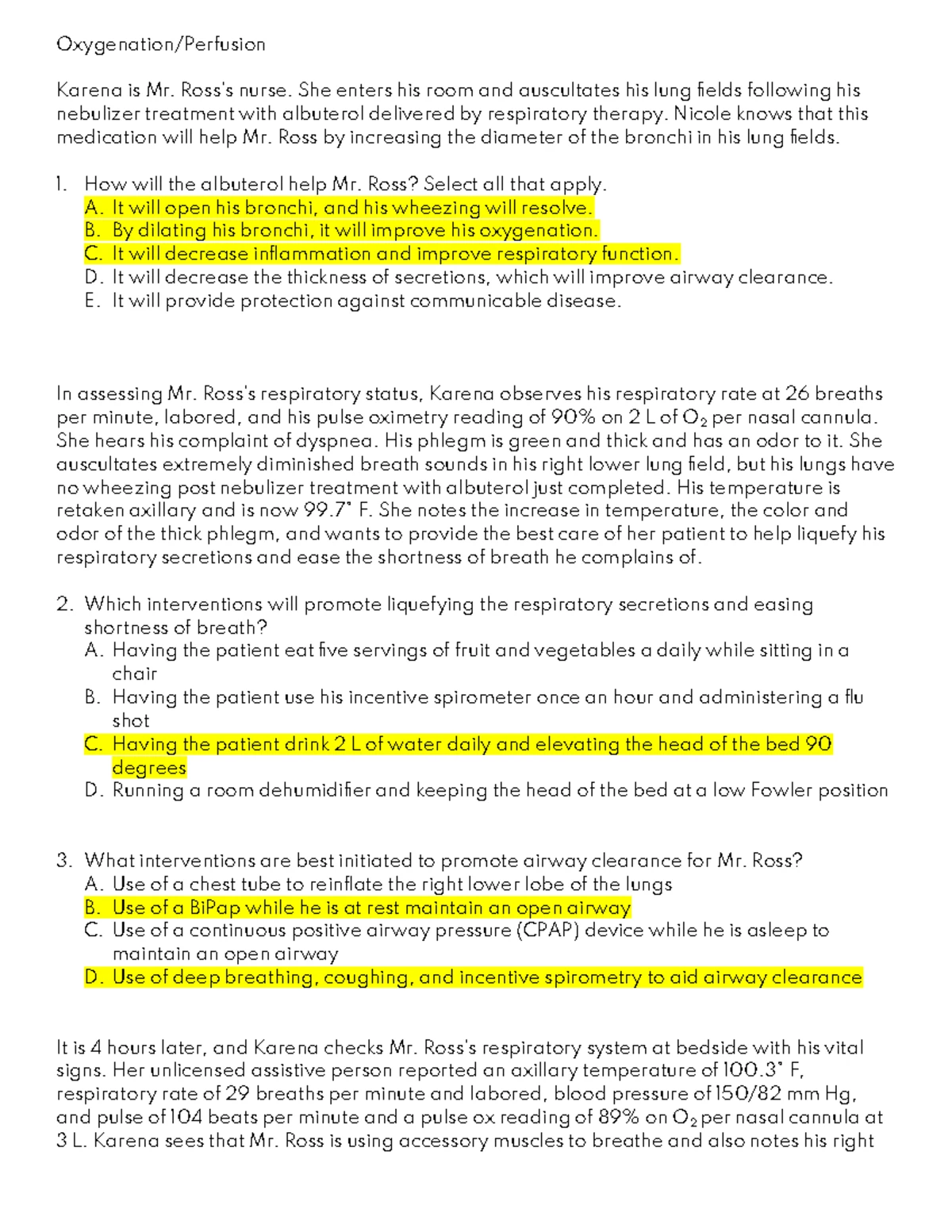 Oxygenation/Perfusion

Karena is Mr. Ross's nurse. She enters his room and auscultates his lung fields following his nebulizer treatment with albuterol delivered by respiratory therapy. Nicole knows that this medication will help Mr. Ross by increasing the diameter of the bronchi in his lung fields.

1. How will the albuterol help Mr. Ross? Select all that apply.
A. It will open his bronchi, and his wheezing will resolve.
B. By dilating his bronchi, it will improve his oxygenation.
C. It will decrease inflammation and improve respiratory function.
D. It will decrease the thickness of secretions, which will improve airway clearance.
E. It will provide protection against communicable disease.

In assessing Mr. Ross's respiratory status, Karena observes his respiratory rate at 26 breaths per minute, labored, and his pulse oximetry reading of 90% on 2 L of $O_2$ per nasal cannula. She hears his complaint of dyspnea. His phlegm is green and thick and has an odor to it. She auscultates extremely diminished breath sounds in his right lower lung field, but his lungs have no wheezing post nebulizer treatment with albuterol just completed. His temperature is retaken axillary and is now 99.7° F. She notes the increase in temperature, the color and odor of the thick phlegm, and wants to provide the best care of her patient to help liquefy his respiratory secretions and ease the shortness of breath he complains of.

2. Which interventions will promote liquefying the respiratory secretions and easing shortness of breath?
A. Having the patient eat five servings of fruit and vegetables a daily while sitting in a chair
B. Having the patient use his incentive spirometer once an hour and administering a flu shot
C. Having the patient drink 2 L of water daily and elevating the head of the bed 90 degrees
D. Running a room dehumidifier and keeping the head of the bed at a low Fowler position

3. What interventions are best initiated to promote airway clearance for Mr. Ross?
A. Use of a chest tube to reinflate the right lower lobe of the lungs
B. Use of a BiPap while he is at rest maintain an open airway
C. Use of a continuous positive airway pressure (CPAP) device while he is asleep to maintain an open airway
D. Use of deep breathing, coughing, and incentive spirometry to aid airway clearance

It is 4 hours later, and Karena checks Mr. Ross's respiratory system at bedside with his vital signs. Her unlicensed assistive person reported an axillary temperature of 100.3° F, respiratory rate of 29 breaths per minute and labored, blood pressure of 150/82 mm Hg, and pulse of 104 beats per minute and a pulse ox reading of 89% on $O_2$ per nasal cannula at 3 L. Karena sees that Mr. Ross is using accessory muscles to breathe and also notes his right